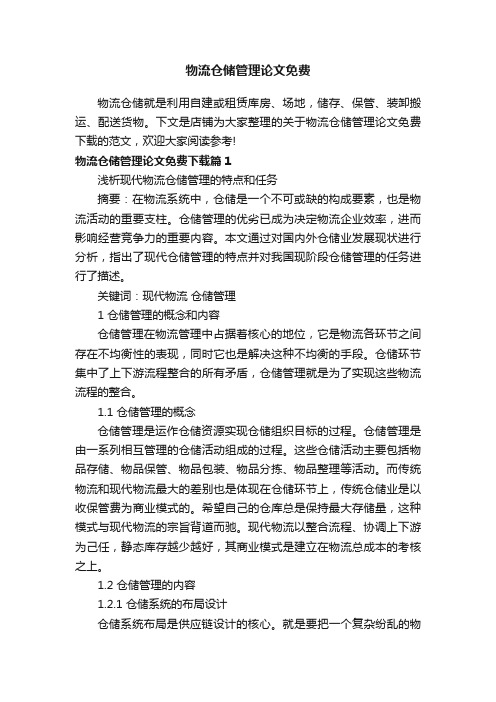 物流仓储管理论文免费

物流仓储就是利用自建或租赁库房、场地，储存、保管、装卸搬运、配送货物。下文是店铺为大家整理的关于物流仓储管理论文免费下载的范文，欢迎大家阅读参考!

物流仓储管理论文免费下载篇1

浅析现代物流仓储管理的特点和任务

摘要：在物流系统中，仓储是一个不可或缺的构成要素，也是物流活动的重要支柱。仓储管理的优劣已成为决定物流企业效率，进而影响经营竞争力的重要内容。本文通过对国内外仓储业发展现状进行分析，指出了现代仓储管理的特点并对我国现阶段仓储管理的任务进行了描述。

关键词：现代物流 仓储管理

1 仓储管理的概念和内容

仓储管理在物流管理中占据着核心的地位，它是物流各环节之间存在不均衡性的表现，同时它也是解决这种不均衡的手段。仓储环节集中了上下游流程整合的所有矛盾，仓储管理就是为了实现这些物流流程的整合。

1.1 仓储管理的概念

仓储管理是运作仓储资源实现仓储组织目标的过程。仓储管理是由一系列相互管理的仓储活动组成的过程。这些仓储活动主要包括物品存储、物品保管、物品包装、物品分拣、物品整理等活动。而传统物流和现代物流最大的差别也是体现在仓储环节上，传统仓储业是以收保管费为商业模式的。希望自己的仓库总是保持最大存储量，这种模式与现代物流的宗旨背道而驰。现代物流以整合流程、协调上下游为己任，静态库存越少越好，其商业模式是建立在物流总成本的考核之上。

1.2 仓储管理的内容

1.2.1 仓储系统的布局设计

仓储系统布局是供应链设计的核心。就是要把一个复杂纷乱的物